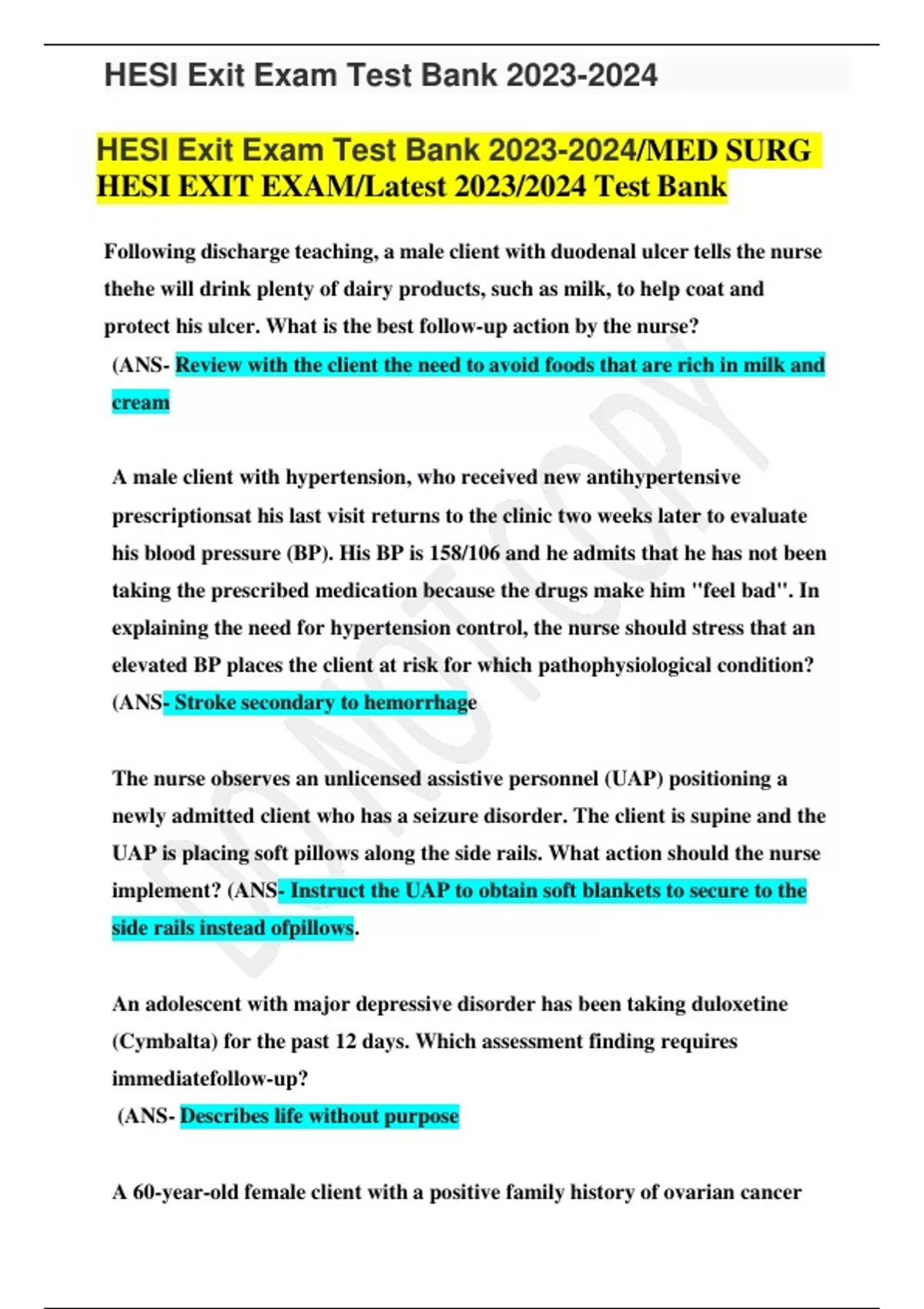 HESI Exit Exam Test Bank 2023-2024

HESI Exit Exam Test Bank 2023-2024/MED SURG HESI EXIT EXAM/Latest 2023/2024 Test Bank

Following discharge teaching, a male client with duodenal ulcer tells the nurse thehe will drink plenty of dairy products, such as milk, to help coat and protect his ulcer. What is the best follow-up action by the nurse? (ANS- Review with the client the need to avoid foods that are rich in milk and cream

A male client with hypertension, who received new antihypertensive prescriptionsat his last visit returns to the clinic two weeks later to evaluate his blood pressure (BP). His BP is 158/106 and he admits that he has not been taking the prescribed medication because the drugs make him "feel bad". In explaining the need for hypertension control, the nurse should stress that an elevated BP places the client at risk for which pathophysiological condition? (ANS- Stroke secondary to hemorrhage

The nurse observes an unlicensed assistive personnel (UAP) positioning a newly admitted client who has a seizure disorder. The client is supine and the UAP is placing soft pillows along the side rails. What action should the nurse implement? (ANS- Instruct the UAP to obtain soft blankets to secure to the side rails instead ofpillows.

An adolescent with major depressive disorder has been taking duloxetine (Cymbalta) for the past 12 days. Which assessment finding requires immediatefollow-up?
(ANS- Describes life without purpose

A 60-year-old female client with a positive family history of ovarian cancer

DO NOT COPY